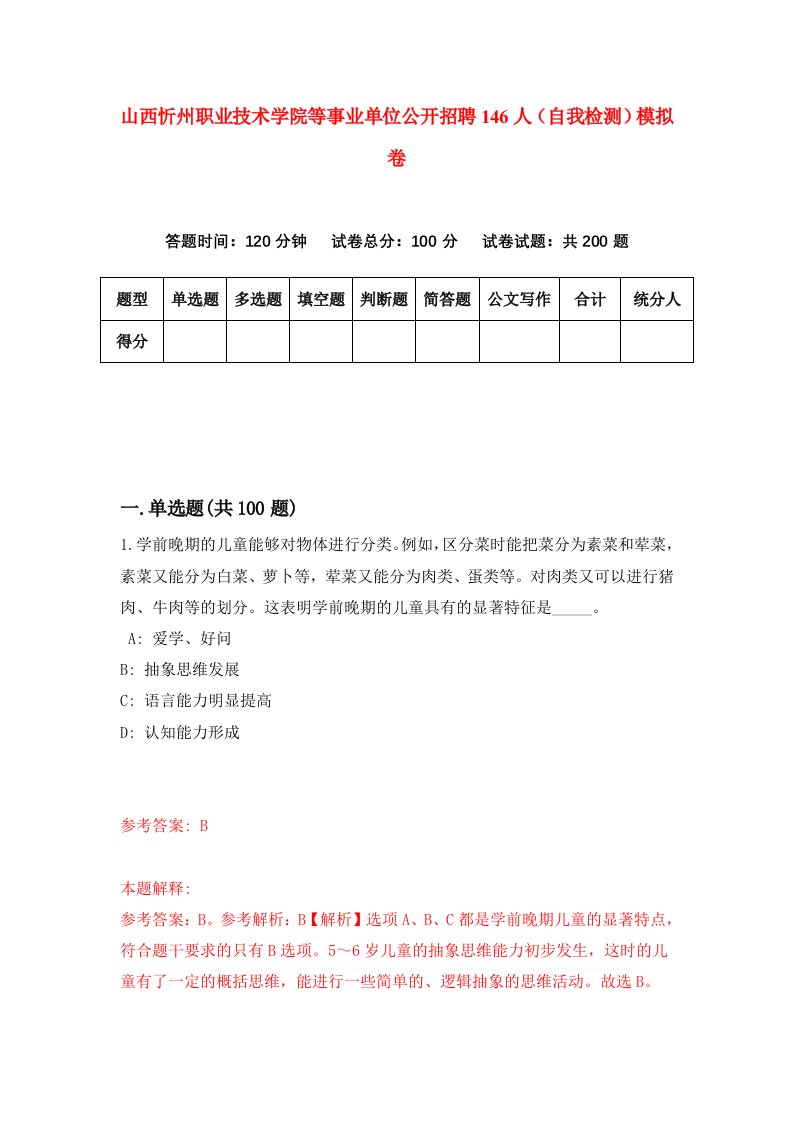 山西忻州职业技术学院等事业单位公开招聘146人（自我检测）模拟卷

答题时间：120分钟　试卷总分：100分　试卷试题：共200题

| 题型 | 单选题 | 多选题 | 填空题 | 判断题 | 简答题 | 公文写作 | 合计 | 统分人 |
|---|---|---|---|---|---|---|---|---|
| 得分 | | | | | | | | |

一.单选题(共100题)

1.学前晚期的儿童能够对物体进行分类。例如，区分菜时能把菜分为素菜和荤菜，素菜又能分为白菜、萝卜等，荤菜又能分为肉类、蛋类等。对肉类又可以进行猪肉、牛肉等的划分。这表明学前晚期的儿童具有的显著特征是_____。
A: 爱学、好问
B: 抽象思维发展
C: 语言能力明显提高
D: 认知能力形成

参考答案: B

本题解释:
参考答案：B。参考解析：B【解析】选项A、B、C都是学前晚期儿童的显著特点，符合题干要求的只有B选项。5～6岁儿童的抽象思维能力初步发生，这时的儿童有了一定的概括思维，能进行一些简单的、逻辑抽象的思维活动。故选B。